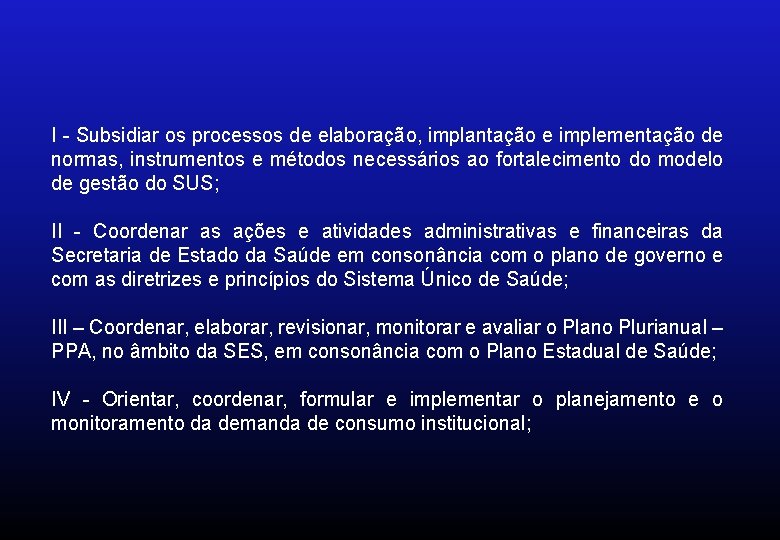 I - Subsidiar os processos de elaboração, implantação e implementação de normas, instrumentos e métodos necessários ao fortalecimento do modelo de gestão do SUS;

II - Coordenar as ações e atividades administrativas e financeiras da Secretaria de Estado da Saúde em consonância com o plano de governo e com as diretrizes e princípios do Sistema Único de Saúde;

III – Coordenar, elaborar, revisionar, monitorar e avaliar o Plano Plurianual – PPA, no âmbito da SES, em consonância com o Plano Estadual de Saúde;

IV - Orientar, coordenar, formular e implementar o planejamento e o monitoramento da demanda de consumo institucional;